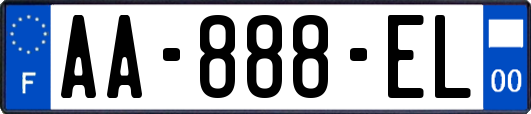 F

AA-888-EL

00